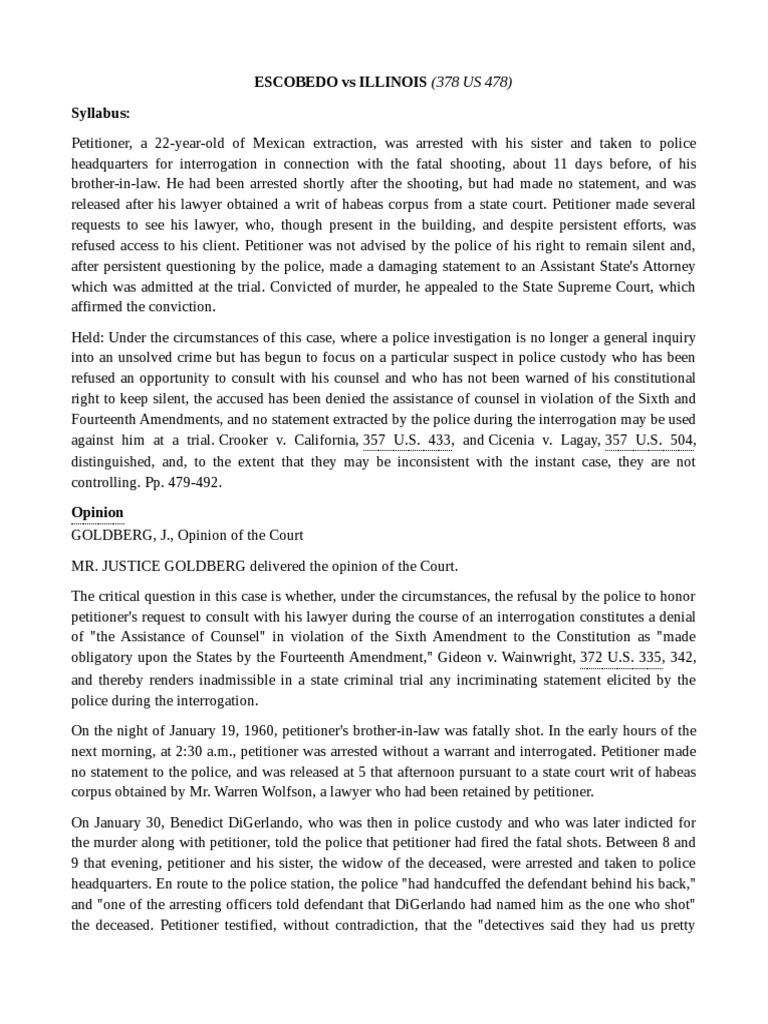 ESCOBEDO vs ILLINOIS (378 US 478)

Syllabus:

Petitioner, a 22-year-old of Mexican extraction, was arrested with his sister and taken to police headquarters for interrogation in connection with the fatal shooting, about 11 days before, of his brother-in-law. He had been arrested shortly after the shooting, but had made no statement, and was released after his lawyer obtained a writ of habeas corpus from a state court. Petitioner made several requests to see his lawyer, who, though present in the building, and despite persistent efforts, was refused access to his client. Petitioner was not advised by the police of his right to remain silent and, after persistent questioning by the police, made a damaging statement to an Assistant State's Attorney which was admitted at the trial. Convicted of murder, he appealed to the State Supreme Court, which affirmed the conviction.

Held: Under the circumstances of this case, where a police investigation is no longer a general inquiry into an unsolved crime but has begun to focus on a particular suspect in police custody who has been refused an opportunity to consult with his counsel and who has not been warned of his constitutional right to keep silent, the accused has been denied the assistance of counsel in violation of the Sixth and Fourteenth Amendments, and no statement extracted by the police during the interrogation may be used against him at a trial. Crooker v. California, 357 U.S. 433, and Cicenia v. Lagay, 357 U.S. 504, distinguished, and, to the extent that they may be inconsistent with the instant case, they are not controlling. Pp. 479-492.

Opinion

GOLDBERG, J., Opinion of the Court

MR. JUSTICE GOLDBERG delivered the opinion of the Court.

The critical question in this case is whether, under the circumstances, the refusal by the police to honor petitioner's request to consult with his lawyer during the course of an interrogation constitutes a denial of "the Assistance of Counsel" in violation of the Sixth Amendment to the Constitution as "made obligatory upon the States by the Fourteenth Amendment," Gideon v. Wainwright, 372 U.S. 335, 342, and thereby renders inadmissible in a state criminal trial any incriminating statement elicited by the police during the interrogation.

On the night of January 19, 1960, petitioner's brother-in-law was fatally shot. In the early hours of the next morning, at 2:30 a.m., petitioner was arrested without a warrant and interrogated. Petitioner made no statement to the police, and was released at 5 that afternoon pursuant to a state court writ of habeas corpus obtained by Mr. Warren Wolfson, a lawyer who had been retained by petitioner.

On January 30, Benedict DiGerlando, who was then in police custody and who was later indicted for the murder along with petitioner, told the police that petitioner had fired the fatal shots. Between 8 and 9 that evening, petitioner and his sister, the widow of the deceased, were arrested and taken to police headquarters. En route to the police station, the police "had handcuffed the defendant behind his back," and "one of the arresting officers told defendant that DiGerlando had named him as the one who shot" the deceased. Petitioner testified, without contradiction, that the "detectives said they had us pretty